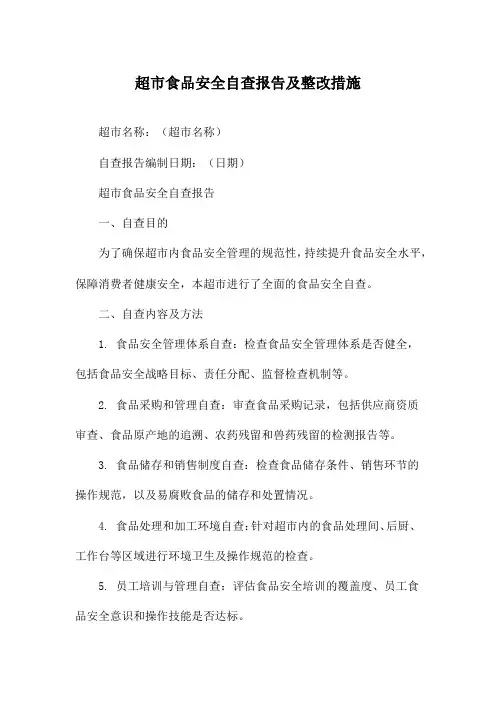 超市食品安全自查报告及整改措施

超市名称：（超市名称）

自查报告编制日期：（日期）

超市食品安全自查报告

一、自查目的

为了确保超市内食品安全管理的规范性，持续提升食品安全水平，保障消费者健康安全，本超市进行了全面的食品安全自查。

二、自查内容及方法

1. 食品安全管理体系自查：检查食品安全管理体系是否健全，包括食品安全战略目标、责任分配、监督检查机制等。

2. 食品采购和管理自查：审查食品采购记录，包括供应商资质审查、食品原产地的追溯、农药残留和兽药残留的检测报告等。

3. 食品储存和销售制度自查：检查食品储存条件、销售环节的操作规范，以及易腐败食品的储存和处置情况。

4. 食品处理和加工环境自查：针对超市内的食品处理间、后厨、工作台等区域进行环境卫生及操作规范的检查。

5. 员工培训与管理自查：评估食品安全培训的覆盖度、员工食品安全意识和操作技能是否达标。